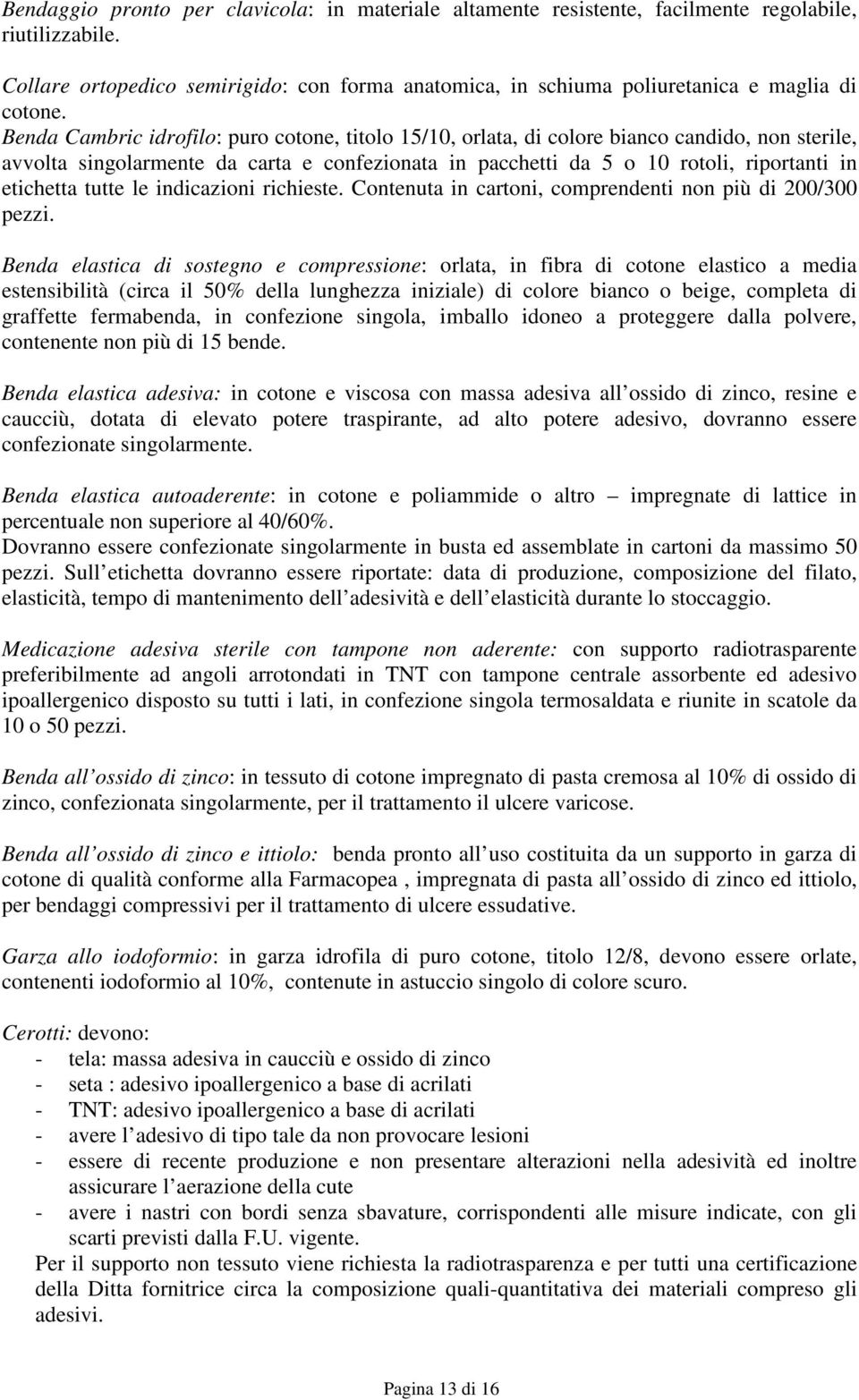 Bendaggio pronto per clavicola: in materiale altamente resistente, facilmente regolabile, riutilizzabile.

Collare ortopedico semirigido: con forma anatomica, in schiuma poliuretanica e maglia di cotone.
Benda Cambric idrofilo: puro cotone, titolo 15/10, orlata, di colore bianco candido, non sterile, avvolta singolarmente da carta e confezionata in pacchetti da 5 o 10 rotoli, riportanti in etichetta tutte le indicazioni richieste. Contenuta in cartoni, comprendenti non più di 200/300 pezzi.

Benda elastica di sostegno e compressione: orlata, in fibra di cotone elastico a media estensibilità (circa il 50% della lunghezza iniziale) di colore bianco o beige, completa di graffette fermabenda, in confezione singola, imballo idoneo a proteggere dalla polvere, contenente non più di 15 bende.

Benda elastica adesiva: in cotone e viscosa con massa adesiva all ossido di zinco, resine e caucciù, dotata di elevato potere traspirante, ad alto potere adesivo, dovranno essere confezionate singolarmente.

Benda elastica autoaderente: in cotone e poliammide o altro – impregnate di lattice in percentuale non superiore al 40/60%.
Dovranno essere confezionate singolarmente in busta ed assemblate in cartoni da massimo 50 pezzi. Sull etichetta dovranno essere riportate: data di produzione, composizione del filato, elasticità, tempo di mantenimento dell adesività e dell elasticità durante lo stoccaggio.

Medicazione adesiva sterile con tampone non aderente: con supporto radiotrasparente preferibilmente ad angoli arrotondati in TNT con tampone centrale assorbente ed adesivo ipoallergenico disposto su tutti i lati, in confezione singola termosaldata e riunite in scatole da 10 o 50 pezzi.

Benda all ossido di zinco: in tessuto di cotone impregnato di pasta cremosa al 10% di ossido di zinco, confezionata singolarmente, per il trattamento il ulcere varicose.

Benda all ossido di zinco e ittiolo: benda pronto all uso costituita da un supporto in garza di cotone di qualità conforme alla Farmacopea , impregnata di pasta all ossido di zinco ed ittiolo, per bendaggi compressivi per il trattamento di ulcere essudative.

Garza allo iodoformio: in garza idrofila di puro cotone, titolo 12/8, devono essere orlate, contenenti iodoformio al 10%, contenute in astuccio singolo di colore scuro.

Cerotti: devono:
- tela: massa adesiva in caucciù e ossido di zinco
- seta : adesivo ipoallergenico a base di acrilati
- TNT: adesivo ipoallergenico a base di acrilati
- avere l adesivo di tipo tale da non provocare lesioni
- essere di recente produzione e non presentare alterazioni nella adesività ed inoltre assicurare l aerazione della cute
- avere i nastri con bordi senza sbavature, corrispondenti alle misure indicate, con gli scarti previsti dalla F.U. vigente.
Per il supporto non tessuto viene richiesta la radiotrasparenza e per tutti una certificazione della Ditta fornitrice circa la composizione quali-quantitativa dei materiali compreso gli adesivi.

Pagina 13 di 16